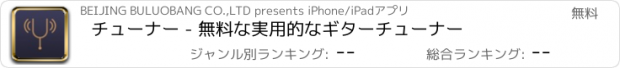 BEIJING BULUOBANG CO.,LTD presents iPhone/iPadアプリ

無料

チューナー - 無料な実用的なギターチューナー

ジャンル別ランキング: --

総合ランキング: --